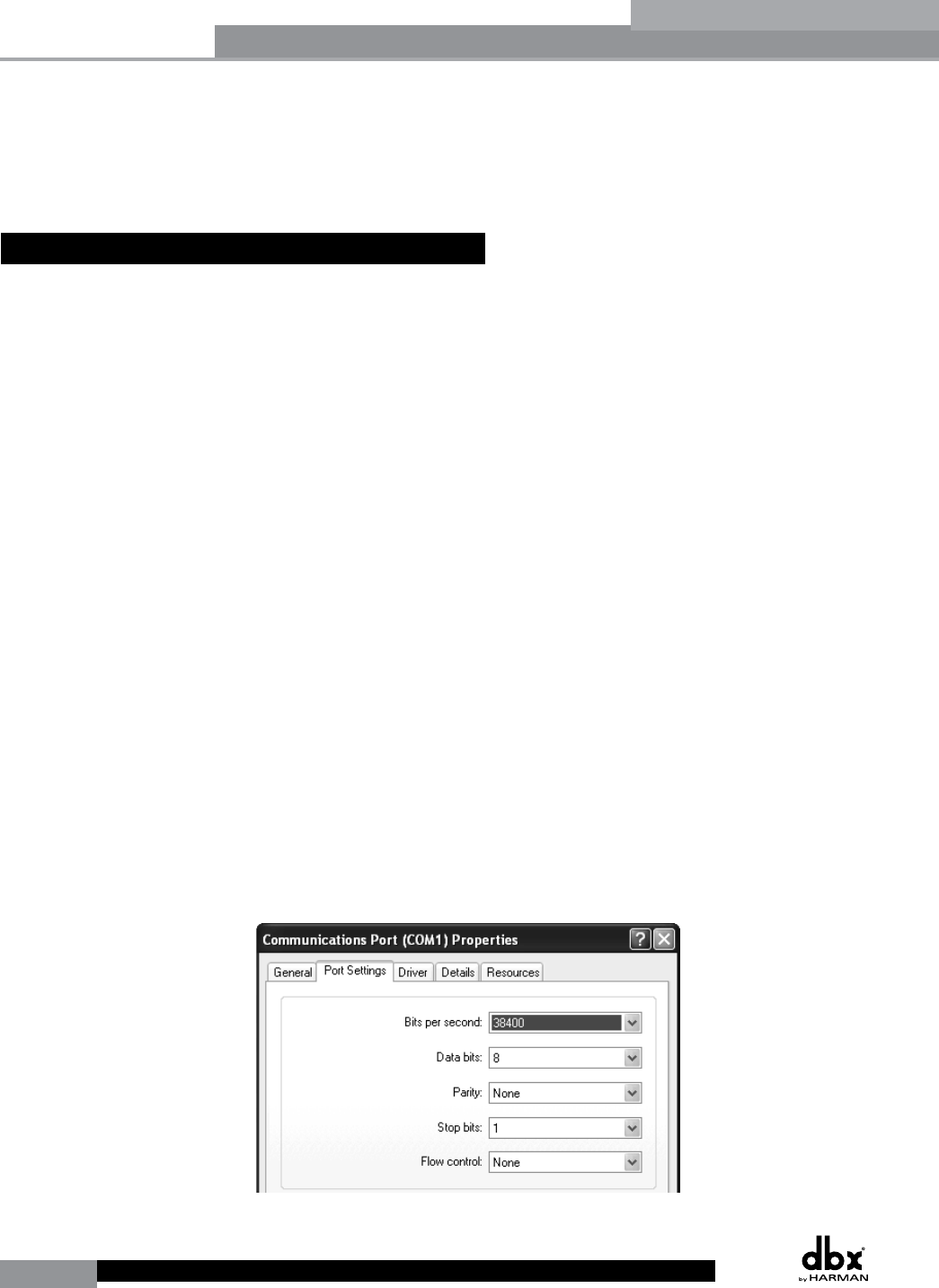 Communications Port (COM1) Properties

General Port Settings Driver Details Resources

Bits per second: 38400

Data bits: 8

Parity: None

Stop bits: 1

Flow control: None

dbx
by HARMAN